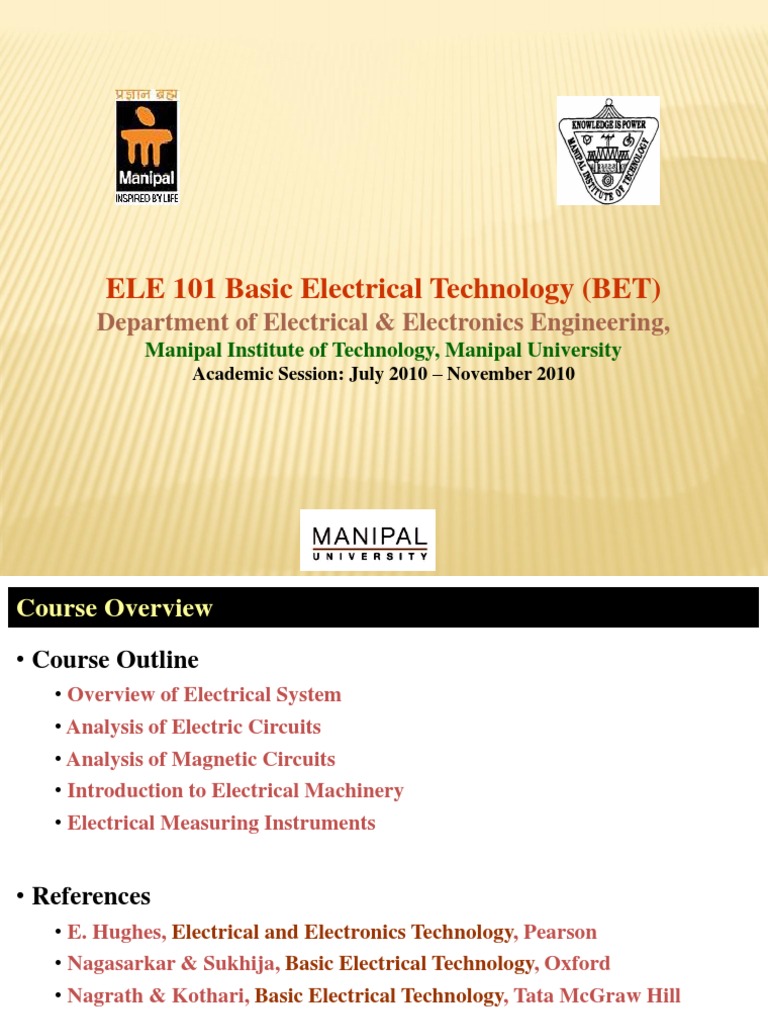 प्रज्ञानं ब्रह्म
Manipal
INSPIRED BY LIFE

KNOWLEDGE IS POWER
MANIPAL INSTITUTE OF TECHNOLOGY

ELE 101 Basic Electrical Technology (BET)
Department of Electrical & Electronics Engineering,
Manipal Institute of Technology, Manipal University
Academic Session: July 2010 – November 2010

MANIPAL
UNIVERSITY

Course Overview

• Course Outline
• Overview of Electrical System
• Analysis of Electric Circuits
• Analysis of Magnetic Circuits
• Introduction to Electrical Machinery
• Electrical Measuring Instruments

• References
• E. Hughes, Electrical and Electronics Technology, Pearson
• Nagasarkar & Sukhija, Basic Electrical Technology, Oxford
• Nagrath & Kothari, Basic Electrical Technology, Tata McGraw Hill